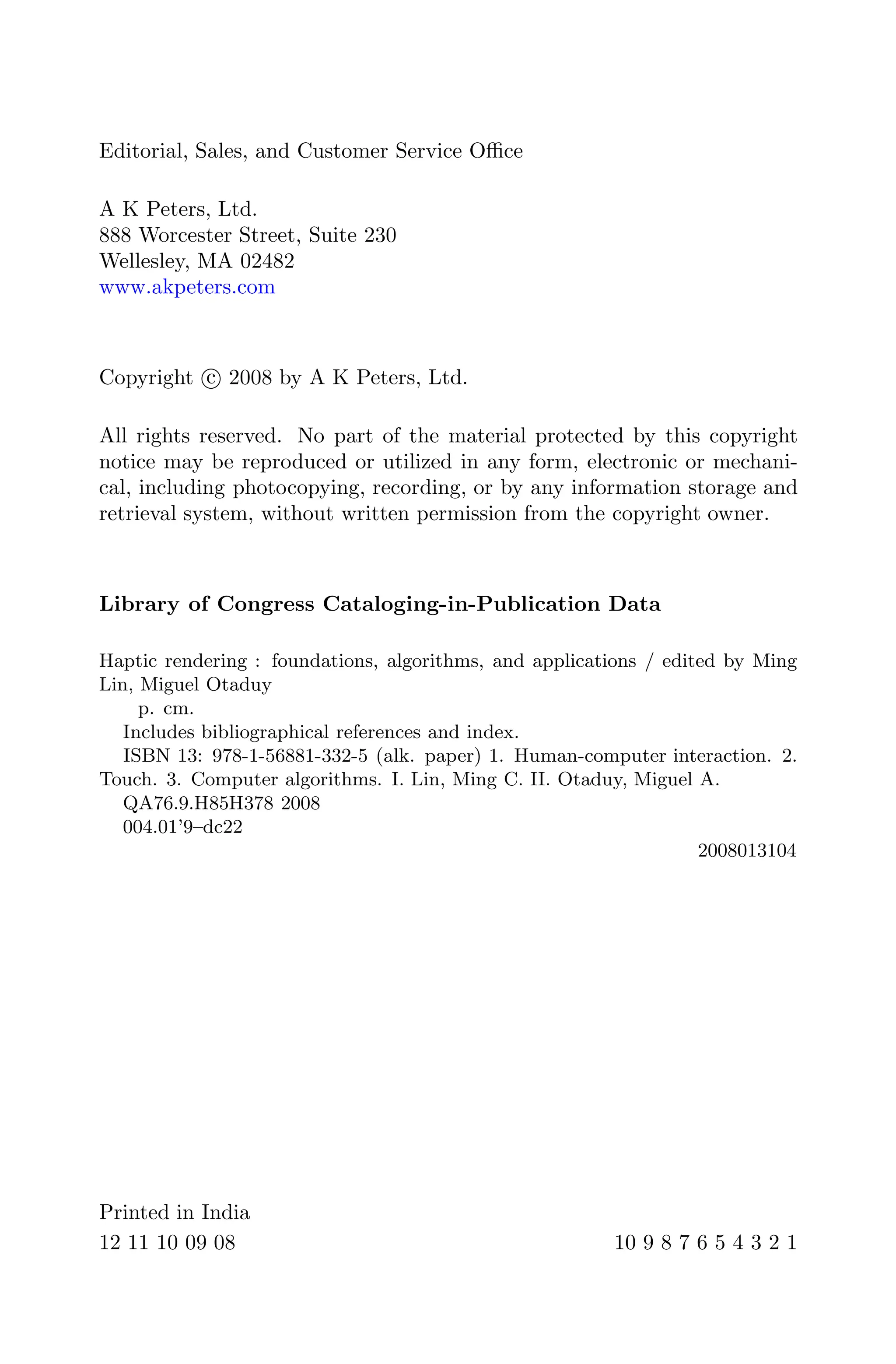 Editorial, Sales, and Customer Service Office

A K Peters, Ltd.
888 Worcester Street, Suite 230
Wellesley, MA 02482
www.akpeters.com

Copyright © 2008 by A K Peters, Ltd.

All rights reserved. No part of the material protected by this copyright notice may be reproduced or utilized in any form, electronic or mechanical, including photocopying, recording, or by any information storage and retrieval system, without written permission from the copyright owner.

**Library of Congress Cataloging-in-Publication Data**

Haptic rendering : foundations, algorithms, and applications / edited by Ming Lin, Miguel Otaduy
p. cm.
Includes bibliographical references and index.
ISBN 13: 978-1-56881-332-5 (alk. paper) 1. Human-computer interaction. 2. Touch. 3. Computer algorithms. I. Lin, Ming C. II. Otaduy, Miguel A.
QA76.9.H85H378 2008
004.01'9–dc22
2008013104

Printed in India
12 11 10 09 08 10 9 8 7 6 5 4 3 2 1